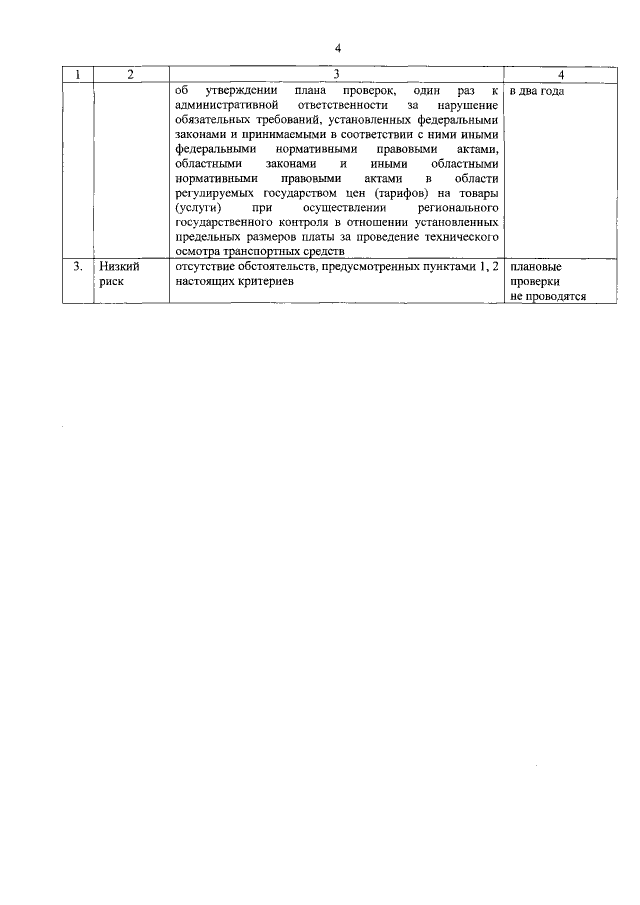 4

| 1 | 2 | 3 | 4 |
|---|---|---|---|
|  |  | об утверждении плана проверок, один раз к административной ответственности за нарушение обязательных требований, установленных федеральными законами и принимаемыми в соответствии с ними иными федеральными нормативными правовыми актами, областными законами и иными областными нормативными правовыми актами в области регулируемых государством цен (тарифов) на товары (услуги) при осуществлении регионального государственного контроля в отношении установленных предельных размеров платы за проведение технического осмотра транспортных средств | в два года |
| 3. | Низкий риск | отсутствие обстоятельств, предусмотренных пунктами 1, 2 настоящих критериев | плановые проверки не проводятся |